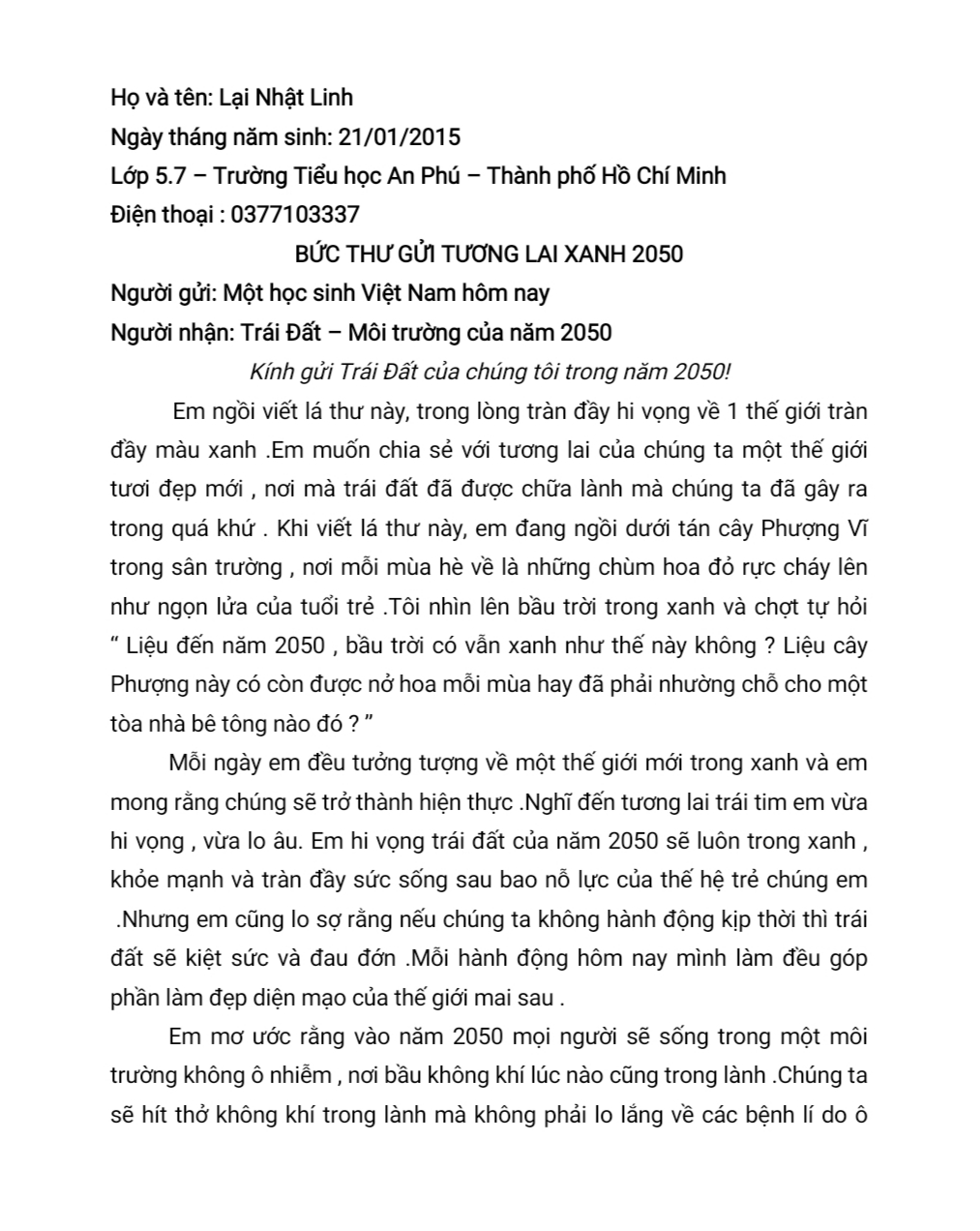 Họ và tên: Lại Nhật Linh
Ngày tháng năm sinh: 21/01/2015
Lớp 5.7 – Trường Tiểu học An Phú – Thành phố Hồ Chí Minh
Điện thoại : 0377103337

BỨC THƯ GỬI TƯƠNG LAI XANH 2050

Người gửi: Một học sinh Việt Nam hôm nay
Người nhận: Trái Đất – Môi trường của năm 2050

Kính gửi Trái Đất của chúng tôi trong năm 2050!

Em ngồi viết lá thư này, trong lòng tràn đầy hi vọng về 1 thế giới tràn đầy màu xanh .Em muốn chia sẻ với tương lai của chúng ta một thế giới tươi đẹp mới , nơi mà trái đất đã được chữa lành mà chúng ta đã gây ra trong quá khứ . Khi viết lá thư này, em đang ngồi dưới tán cây Phượng Vĩ trong sân trường , nơi mỗi mùa hè về là những chùm hoa đỏ rực cháy lên như ngọn lửa của tuổi trẻ .Tôi nhìn lên bầu trời trong xanh và chợt tự hỏi " Liệu đến năm 2050 , bầu trời có vẫn xanh như thế này không ? Liệu cây Phượng này có còn được nở hoa mỗi mùa hay đã phải nhường chỗ cho một tòa nhà bê tông nào đó ? "

Mỗi ngày em đều tưởng tượng về một thế giới mới trong xanh và em mong rằng chúng sẽ trở thành hiện thực .Nghĩ đến tương lai trái tim em vừa hi vọng , vừa lo âu. Em hi vọng trái đất của năm 2050 sẽ luôn trong xanh , khỏe mạnh và tràn đầy sức sống sau bao nỗ lực của thế hệ trẻ chúng em .Nhưng em cũng lo sợ rằng nếu chúng ta không hành động kịp thời thì trái đất sẽ kiệt sức và đau đớn .Mỗi hành động hôm nay mình làm đều góp phần làm đẹp diện mạo của thế giới mai sau .

Em mơ ước rằng vào năm 2050 mọi người sẽ sống trong một môi trường không ô nhiễm , nơi bầu không khí lúc nào cũng trong lành .Chúng ta sẽ hít thở không khí trong lành mà không phải lo lắng về các bệnh lí do ô